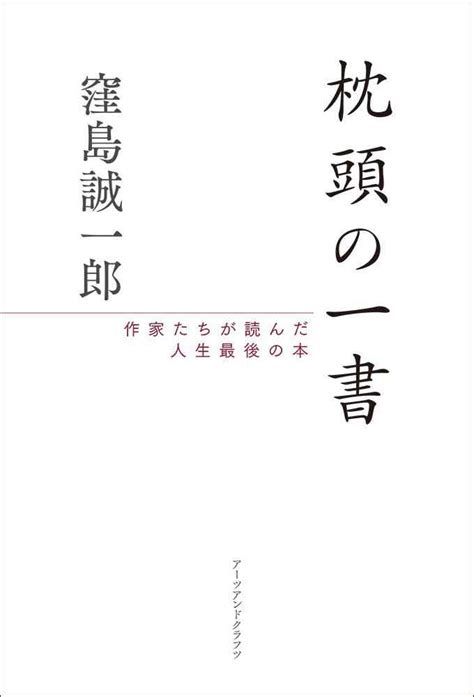 枕頭の一書

窪島誠一郎

作家たちが読んだ
人生最後の本

アーツアンドクラフツ